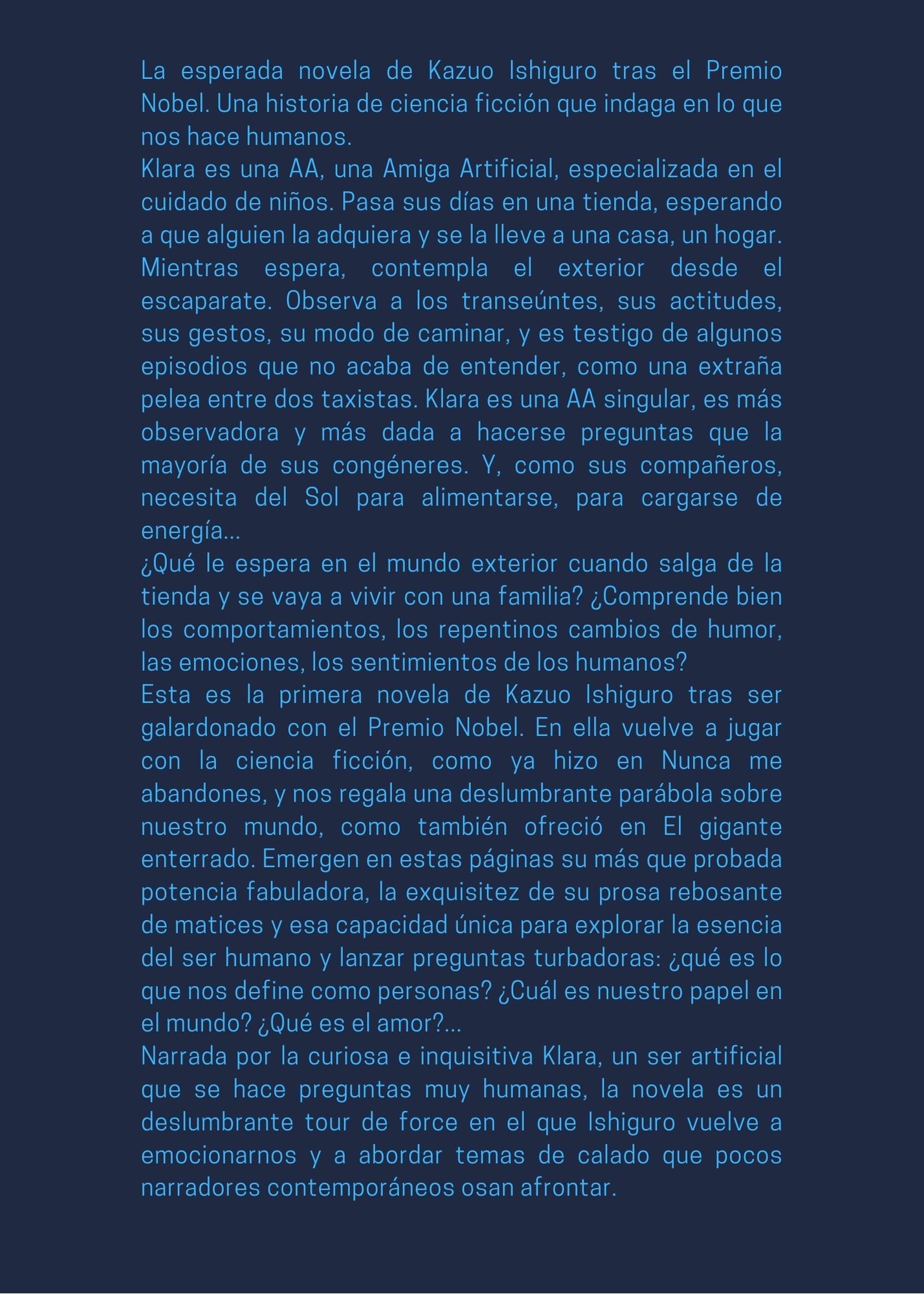 La esperada novela de Kazuo Ishiguro tras el Premio Nobel. Una historia de ciencia ficción que indaga en lo que nos hace humanos.
Klara es una AA, una Amiga Artificial, especializada en el cuidado de niños. Pasa sus días en una tienda, esperando a que alguien la adquiera y se la lleve a una casa, un hogar. Mientras espera, contempla el exterior desde el escaparate. Observa a los transeúntes, sus actitudes, sus gestos, su modo de caminar, y es testigo de algunos episodios que no acaba de entender, como una extraña pelea entre dos taxistas. Klara es una AA singular, es más observadora y más dada a hacerse preguntas que la mayoría de sus congéneres. Y, como sus compañeros, necesita del Sol para alimentarse, para cargarse de energía...
¿Qué le espera en el mundo exterior cuando salga de la tienda y se vaya a vivir con una familia? ¿Comprende bien los comportamientos, los repentinos cambios de humor, las emociones, los sentimientos de los humanos?
Esta es la primera novela de Kazuo Ishiguro tras ser galardonado con el Premio Nobel. En ella vuelve a jugar con la ciencia ficción, como ya hizo en Nunca me abandones, y nos regala una deslumbrante parábola sobre nuestro mundo, como también ofreció en El gigante enterrado. Emergen en estas páginas su más que probada potencia fabuladora, la exquisitez de su prosa rebosante de matices y esa capacidad única para explorar la esencia del ser humano y lanzar preguntas turbadoras: ¿qué es lo que nos define como personas? ¿Cuál es nuestro papel en el mundo? ¿Qué es el amor?...
Narrada por la curiosa e inquisitiva Klara, un ser artificial que se hace preguntas muy humanas, la novela es un deslumbrante tour de force en el que Ishiguro vuelve a emocionarnos y a abordar temas de calado que pocos narradores contemporáneos osan afrontar.